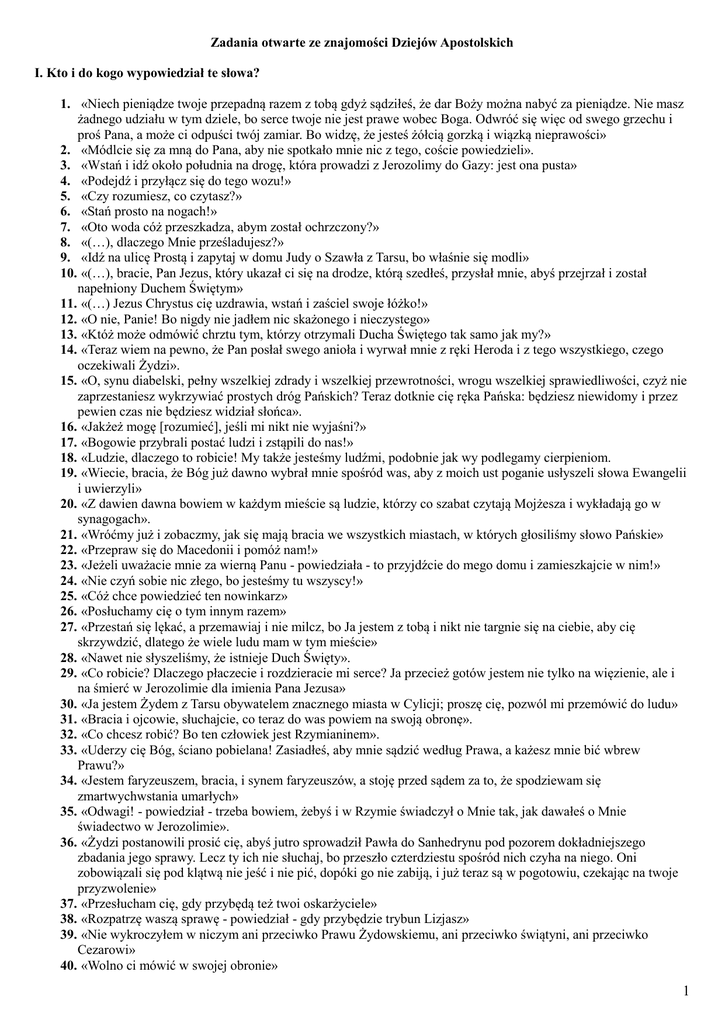 Zadania otwarte ze znajomości Dziejów Apostolskich

I. Kto i do kogo wypowiedział te słowa?

1. «Niech pieniądze twoje przepadną razem z tobą gdyż sądziłeś, że dar Boży można nabyć za pieniądze. Nie masz żadnego udziału w tym dziele, bo serce twoje nie jest prawe wobec Boga. Odwróć się więc od swego grzechu i proś Pana, a może ci odpuści twój zamiar. Bo widzę, że jesteś żółcią gorzką i wiązką nieprawości»
2. «Módlcie się za mną do Pana, aby nie spotkało mnie nic z tego, coście powiedzieli».
3. «Wstań i idź około południa na drogę, która prowadzi z Jerozolimy do Gazy: jest ona pusta»
4. «Podejdź i przyłącz się do tego wozu!»
5. «Czy rozumiesz, co czytasz?»
6. «Stań prosto na nogach!»
7. «Oto woda cóż przeszkadza, abym został ochrzczony?»
8. «(…), dlaczego Mnie prześladujesz?»
9. «Idź na ulicę Prostą i zapytaj w domu Judy o Szawła z Tarsu, bo właśnie się modli»
10. «(…), bracie, Pan Jezus, który ukazał ci się na drodze, którą szedłeś, przysłał mnie, abyś przejrzał i został napełniony Duchem Świętym»
11. «(…) Jezus Chrystus cię uzdrawia, wstań i zaściel swoje łóżko!»
12. «O nie, Panie! Bo nigdy nie jadłem nic skażonego i nieczystego»
13. «Któż może odmówić chrztu tym, którzy otrzymali Ducha Świętego tak samo jak my?»
14. «Teraz wiem na pewno, że Pan posłał swego anioła i wyrwał mnie z ręki Heroda i z tego wszystkiego, czego oczekiwali Żydzi».
15. «O, synu diabelski, pełny wszelkiej zdrady i wszelkiej przewrotności, wrogu wszelkiej sprawiedliwości, czyż nie zaprzestaniesz wykrzywiać prostych dróg Pańskich? Teraz dotknie cię ręka Pańska: będziesz niewidomy i przez pewien czas nie będziesz widział słońca».
16. «Jakżeż mogę [rozumieć], jeśli mi nikt nie wyjaśni?»
17. «Bogowie przybrali postać ludzi i zstąpili do nas!»
18. «Ludzie, dlaczego to robicie! My także jesteśmy ludźmi, podobnie jak wy podlegamy cierpieniom.
19. «Wiecie, bracia, że Bóg już dawno wybrał mnie spośród was, aby z moich ust poganie usłyszeli słowa Ewangelii i uwierzyli»
20. «Z dawien dawna bowiem w każdym mieście są ludzie, którzy co szabat czytają Mojżesza i wykładają go w synagogach».
21. «Wróćmy już i zobaczmy, jak się mają bracia we wszystkich miastach, w których głosiliśmy słowo Pańskie»
22. «Przepraw się do Macedonii i pomóż nam!»
23. «Jeżeli uważacie mnie za wierną Panu - powiedziała - to przyjdźcie do mego domu i zamieszkajcie w nim!»
24. «Nie czyń sobie nic złego, bo jesteśmy tu wszyscy!»
25. «Cóż chce powiedzieć ten nowinkarz»
26. «Posłuchamy cię o tym innym razem»
27. «Przestań się lękać, a przemawiaj i nie milcz, bo Ja jestem z tobą i nikt nie targnie się na ciebie, aby cię skrzywdzić, dlatego że wiele ludu mam w tym mieście»
28. «Nawet nie słyszeliśmy, że istnieje Duch Święty».
29. «Co robicie? Dlaczego płaczecie i rozdzieracie mi serce? Ja przecież gotów jestem nie tylko na więzienie, ale i na śmierć w Jerozolimie dla imienia Pana Jezusa»
30. «Ja jestem Żydem z Tarsu obywatelem znacznego miasta w Cylicji; proszę cię, pozwól mi przemówić do ludu»
31. «Bracia i ojcowie, słuchajcie, co teraz do was powiem na swoją obronę».
32. «Co chcesz robić? Bo ten człowiek jest Rzymianinem».
33. «Uderzy cię Bóg, ściano pobielana! Zasiadłeś, aby mnie sądzić według Prawa, a każesz mnie bić wbrew Prawu?»
34. «Jestem faryzeuszem, bracia, i synem faryzeuszów, a stoję przed sądem za to, że spodziewam się zmartwychwstania umarłych»
35. «Odwagi! - powiedział - trzeba bowiem, żebyś i w Rzymie świadczył o Mnie tak, jak dawałeś o Mnie świadectwo w Jerozolimie».
36. «Żydzi postanowili prosić cię, abyś jutro sprowadził Pawła do Sanhedrynu pod pozorem dokładniejszego zbadania jego sprawy. Lecz ty ich nie słuchaj, bo przeszło czterdziestu spośród nich czyha na niego. Oni zobowiązali się pod klątwą nie jeść i nie pić, dopóki go nie zabiją, i już teraz są w pogotowiu, czekając na twoje przyzwolenie»
37. «Przesłucham cię, gdy przybędą też twoi oskarżyciele»
38. «Rozpatrzę waszą sprawę - powiedział - gdy przybędzie trybun Lizjasz»
39. «Nie wykroczyłem w niczym ani przeciwko Prawu Żydowskiemu, ani przeciwko świątyni, ani przeciwko Cezarowi»
40. «Wolno ci mówić w swojej obronie»

1